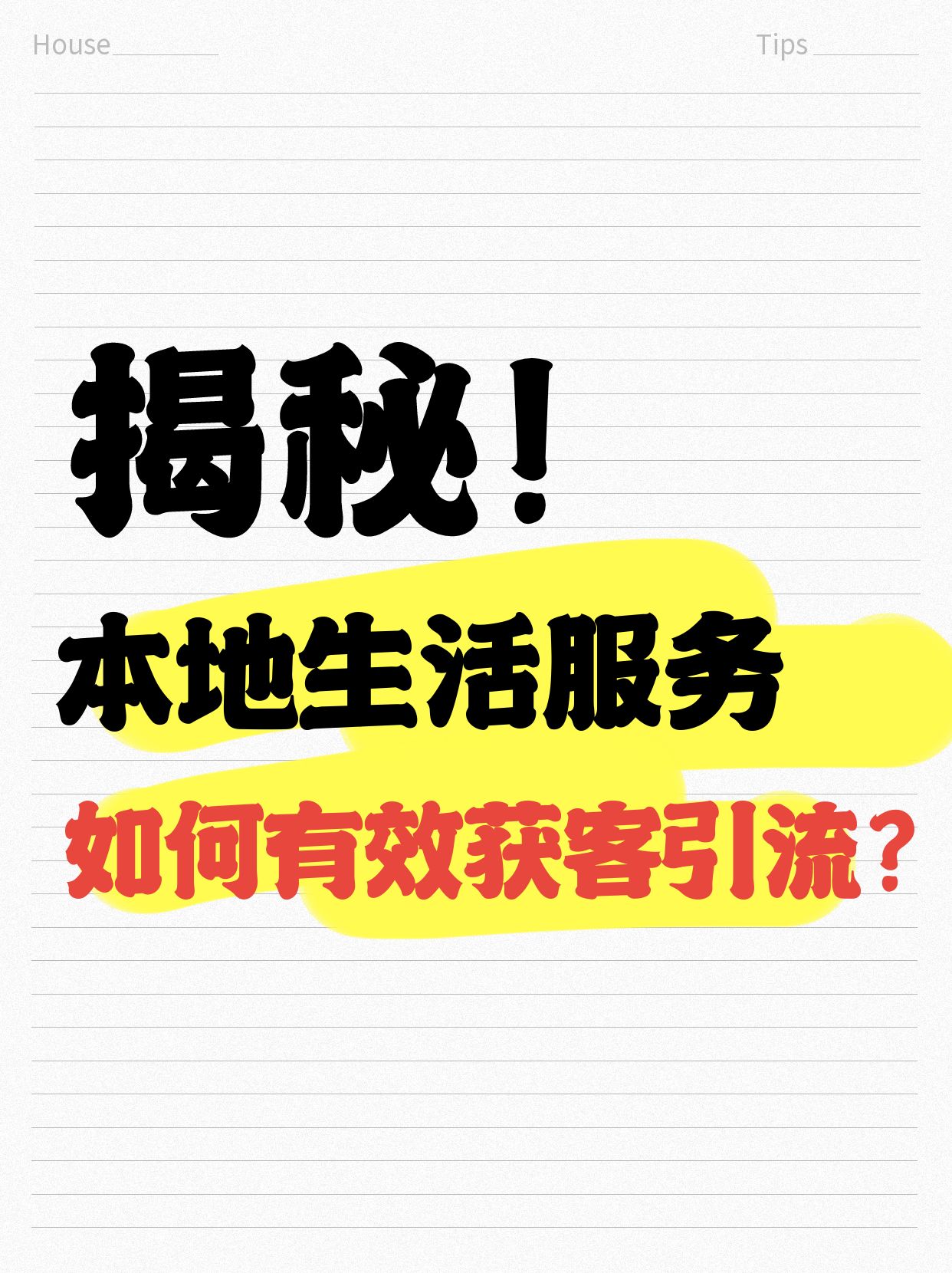 House

Tips

揭秘！

本地生活服务

如何有效获客引流？